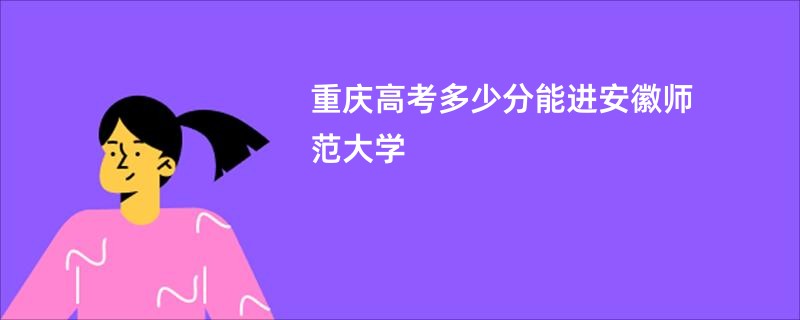 重庆高考多少分能进安徽师范大学